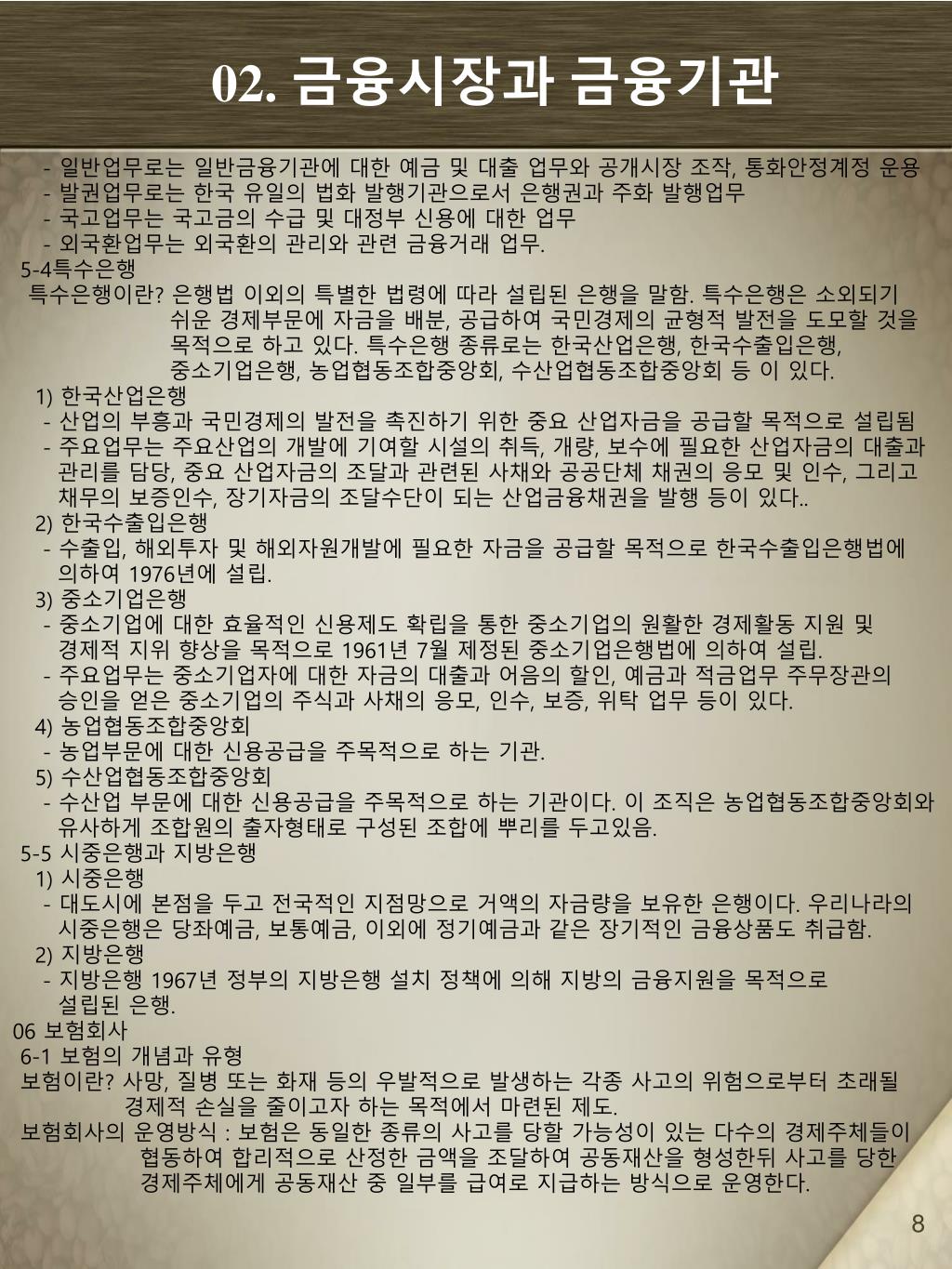 02. 금융시장과 금융기관

- 일반업무로는 일반금융기관에 대한 예금 및 대출 업무와 공개시장 조작, 통화안정계정 운용
- 발권업무로는 한국 유일의 법화 발행기관으로서 은행권과 주화 발행업무
- 국고업무는 국고금의 수급 및 대정부 신용에 대한 업무
- 외국환업무는 외국환의 관리와 관련 금융거래 업무.

5-4특수은행

특수은행이란? 은행법 이외의 특별한 법령에 따라 설립된 은행을 말함. 특수은행은 소외되기 쉬운 경제부문에 자금을 배분, 공급하여 국민경제의 균형적 발전을 도모할 것을 목적으로 하고 있다. 특수은행 종류로는 한국산업은행, 한국수출입은행, 중소기업은행, 농업협동조합중앙회, 수산업협동조합중앙회 등 이 있다.

1) 한국산업은행
- 산업의 부흥과 국민경제의 발전을 촉진하기 위한 중요 산업자금을 공급할 목적으로 설립됨
- 주요업무는 주요산업의 개발에 기여할 시설의 취득, 개량, 보수에 필요한 산업자금의 대출과 관리를 담당, 중요 산업자금의 조달과 관련된 사채와 공공단체 채권의 응모 및 인수, 그리고 채무의 보증인수, 장기자금의 조달수단이 되는 산업금융채권을 발행 등이 있다..

2) 한국수출입은행
- 수출입, 해외투자 및 해외자원개발에 필요한 자금을 공급할 목적으로 한국수출입은행법에 의하여 1976년에 설립.

3) 중소기업은행
- 중소기업에 대한 효율적인 신용제도 확립을 통한 중소기업의 원활한 경제활동 지원 및 경제적 지위 향상을 목적으로 1961년 7월 제정된 중소기업은행법에 의하여 설립.
- 주요업무는 중소기업자에 대한 자금의 대출과 어음의 할인, 예금과 적금업무 주무장관의 승인을 얻은 중소기업의 주식과 사채의 응모, 인수, 보증, 위탁 업무 등이 있다.

4) 농업협동조합중앙회
- 농업부문에 대한 신용공급을 주목적으로 하는 기관.

5) 수산업협동조합중앙회
- 수산업 부문에 대한 신용공급을 주목적으로 하는 기관이다. 이 조직은 농업협동조합중앙회와 유사하게 조합원의 출자형태로 구성된 조합에 뿌리를 두고있음.

5-5 시중은행과 지방은행

1) 시중은행
- 대도시에 본점을 두고 전국적인 지점망으로 거액의 자금량을 보유한 은행이다. 우리나라의 시중은행은 당좌예금, 보통예금, 이외에 정기예금과 같은 장기적인 금융상품도 취급함.

2) 지방은행
- 지방은행 1967년 정부의 지방은행 설치 정책에 의해 지방의 금융지원을 목적으로 설립된 은행.

06 보험회사

6-1 보험의 개념과 유형

보험이란? 사망, 질병 또는 화재 등의 우발적으로 발생하는 각종 사고의 위험으로부터 초래될 경제적 손실을 줄이고자 하는 목적에서 마련된 제도.

보험회사의 운영방식 : 보험은 동일한 종류의 사고를 당할 가능성이 있는 다수의 경제주체들이 협동하여 합리적으로 산정한 금액을 조달하여 공동재산을 형성한뒤 사고를 당한 경제주체에게 공동재산 중 일부를 급여로 지급하는 방식으로 운영한다.

8